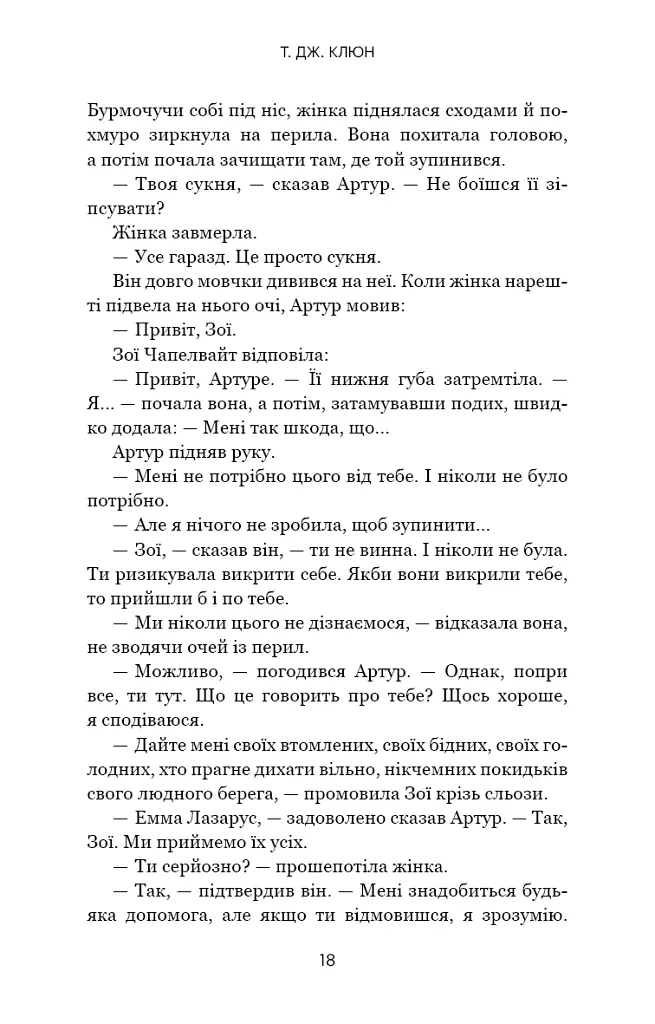 Т. ДЖ. КЛЮН

Бурмочучи собі під ніс, жінка піднялася сходами й похмуро зиркнула на перила. Вона похитала головою, а потім почала зачищати там, де той зупинився.

— Твоя сукня, — сказав Артур. — Не боїшся її зіпсувати?

Жінка завмерла.

— Усе гаразд. Це просто сукня.

Він довго мовчки дивився на неї. Коли жінка нарешті підвела на нього очі, Артур мовив:

— Привіт, Зої.

Зої Чапелвайт відповіла:

— Привіт, Артуре. — Її нижня губа затремтіла. — Я... — почала вона, а потім, затамувавши подих, швидко додала: — Мені так шкода, що...

Артур підняв руку.

— Мені не потрібно цього від тебе. І ніколи не було потрібно.

— Але я нічого не зробила, щоб зупинити...

— Зої, — сказав він, — ти не винна. І ніколи не була. Ти ризикувала викрити себе. Якби вони викрили тебе, то прийшли б і по тебе.

— Ми ніколи цього не дізнаємося, — відказала вона, не зводячи очей із перил.

— Можливо, — погодився Артур. — Однак, попри все, ти тут. Що це говорить про тебе? Щось хороше, я сподіваюся.

— Дайте мені своїх втомлених, своїх бідних, своїх голодних, хто прагне дихати вільно, нікчемних покидьків свого людного берега, — промовила Зої крізь сльози.

— Емма Лазарус, — задоволено сказав Артур. — Так, Зої. Ми приймемо їх усіх.

— Ти серйозно? — прошепотіла жінка.

— Так, — підтвердив він. — Мені знадобиться будь-яка допомога, але якщо ти відмовишся, я зрозумію.

18